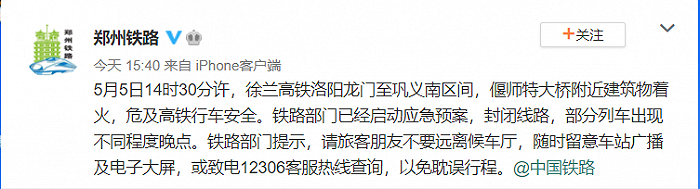 郑州铁路

郑州铁路

+关注

今天 15:40 来自 iPhone客户端

5月5日14时30分许，徐兰高铁洛阳龙门至巩义南区间，偃师特大桥附近建筑物着火，危及高铁行车安全。铁路部门已经启动应急预案，封闭线路，部分列车出现不同程度晚点。铁路部门提示，请旅客朋友不要远离候车厅，随时留意车站广播及电子大屏，或致电12306客服热线查询，以免耽误行程。@中国铁路